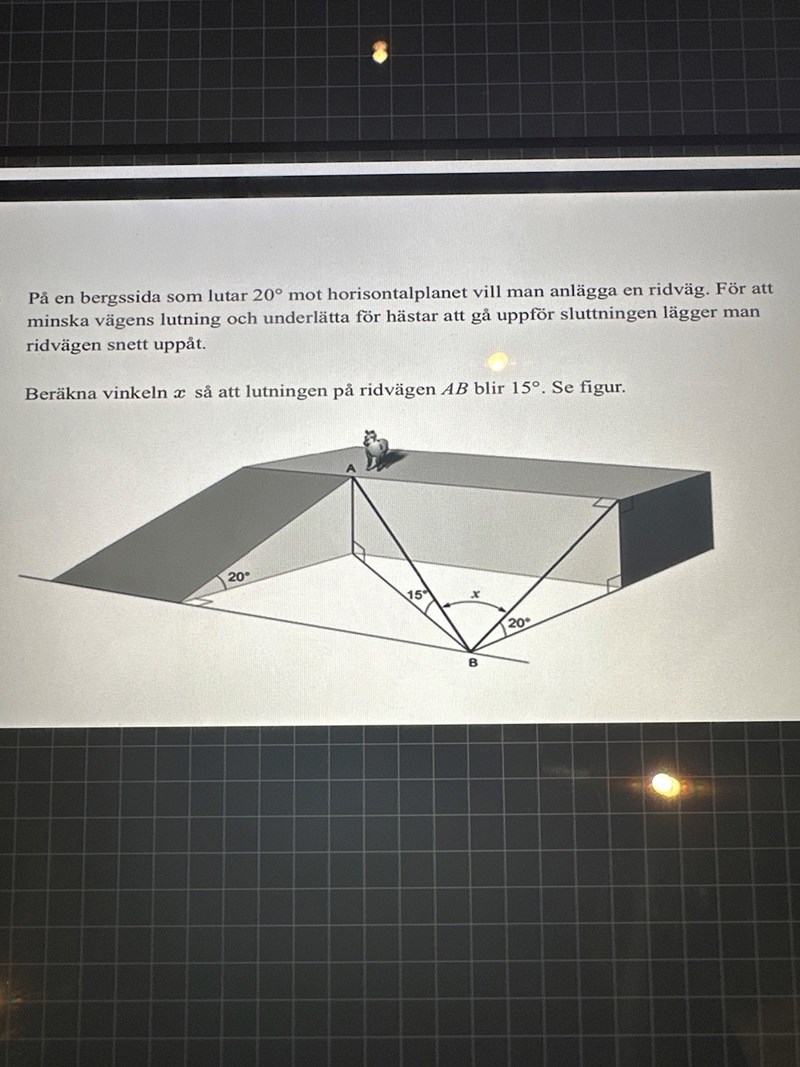 På en bergssida som lutar 20° mot horisontalplanet vill man anlägga en ridväg. För att minska vägens lutning och underlätta för hästar att gå uppför sluttningen lägger man ridvägen snett uppåt.

Beräkna vinkeln $x$ så att lutningen på ridvägen $AB$ blir 15°. Se figur.

A
20°
15°
x
20°
B